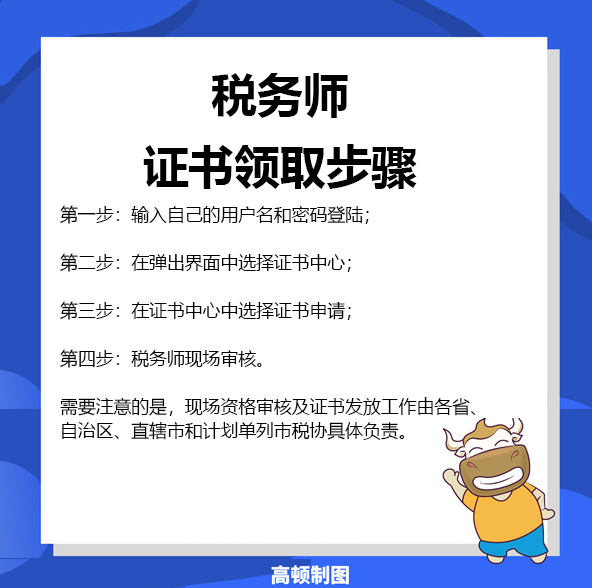 税务师
证书领取步骤

第一步：输入自己的用户名和密码登陆；

第二步：在弹出界面中选择证书中心；

第三步：在证书中心中选择证书申请；

第四步：税务师现场审核。

需要注意的是，现场资格审核及证书发放工作由各省、自治区、直辖市和计划单列市税协具体负责。

高顿制图